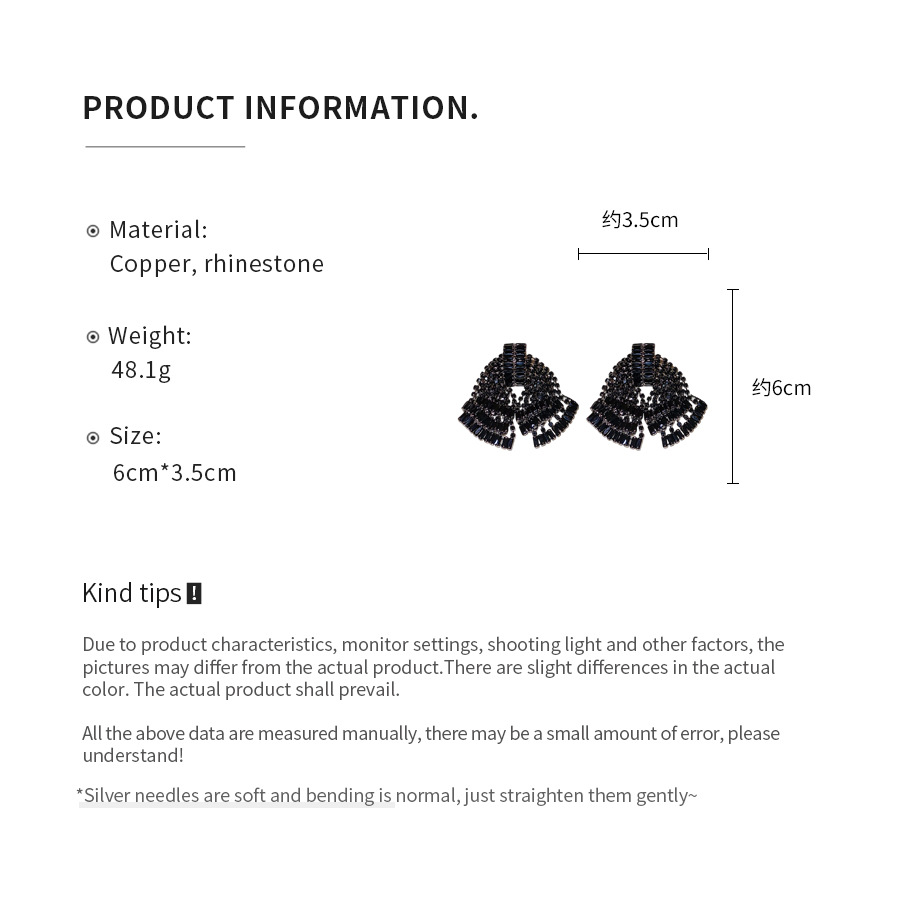 PRODUCT INFORMATION.

Material:
Copper, rhinestone

Weight:
48.1g

Size:
6cm*3.5cm

约3.5cm

约6cm

Kind tips !

Due to product characteristics, monitor settings, shooting light and other factors, the pictures may differ from the actual product.There are slight differences in the actual color. The actual product shall prevail.

All the above data are measured manually, there may be a small amount of error, please understand!

*Silver needles are soft and bending is normal, just straighten them gently~